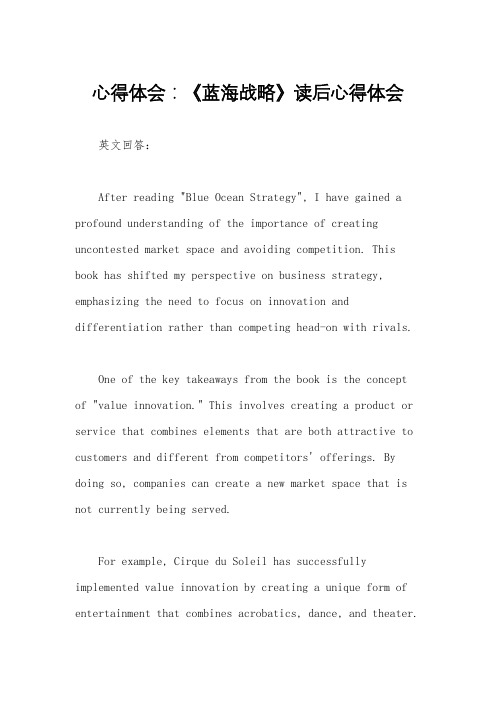 心得体会：《蓝海战略》读后心得体会

英文回答：

After reading "Blue Ocean Strategy", I have gained a profound understanding of the importance of creating uncontested market space and avoiding competition. This book has shifted my perspective on business strategy, emphasizing the need to focus on innovation and differentiation rather than competing head-on with rivals.

One of the key takeaways from the book is the concept of "value innovation." This involves creating a product or service that combines elements that are both attractive to customers and different from competitors' offerings. By doing so, companies can create a new market space that is not currently being served.

For example, Cirque du Soleil has successfully implemented value innovation by creating a unique form of entertainment that combines acrobatics, dance, and theater.